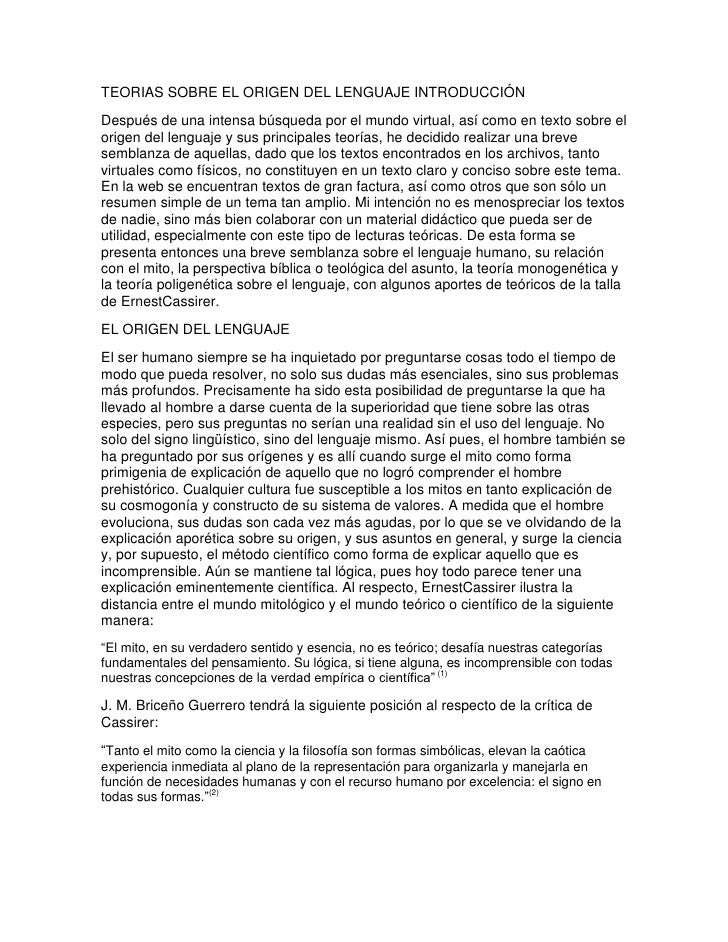 TEORIAS SOBRE EL ORIGEN DEL LENGUAJE INTRODUCCIÓN

Después de una intensa búsqueda por el mundo virtual, así como en texto sobre el origen del lenguaje y sus principales teorías, he decidido realizar una breve semblanza de aquellas, dado que los textos encontrados en los archivos, tanto virtuales como físicos, no constituyen en un texto claro y conciso sobre este tema. En la web se encuentran textos de gran factura, así como otros que son sólo un resumen simple de un tema tan amplio. Mi intención no es menospreciar los textos de nadie, sino más bien colaborar con un material didáctico que pueda ser de utilidad, especialmente con este tipo de lecturas teóricas. De esta forma se presenta entonces una breve semblanza sobre el lenguaje humano, su relación con el mito, la perspectiva bíblica o teológica del asunto, la teoría monogenética y la teoría poligenética sobre el lenguaje, con algunos aportes de teóricos de la talla de ErnestCassirer.

EL ORIGEN DEL LENGUAJE

El ser humano siempre se ha inquietado por preguntarse cosas todo el tiempo de modo que pueda resolver, no solo sus dudas más esenciales, sino sus problemas más profundos. Precisamente ha sido esta posibilidad de preguntarse la que ha llevado al hombre a darse cuenta de la superioridad que tiene sobre las otras especies, pero sus preguntas no serían una realidad sin el uso del lenguaje. No solo del signo lingüístico, sino del lenguaje mismo. Así pues, el hombre también se ha preguntado por sus orígenes y es allí cuando surge el mito como forma primigenia de explicación de aquello que no logró comprender el hombre prehistórico. Cualquier cultura fue susceptible a los mitos en tanto explicación de su cosmogonía y constructo de su sistema de valores. A medida que el hombre evoluciona, sus dudas son cada vez más agudas, por lo que se ve olvidando de la explicación aporética sobre su origen, y sus asuntos en general, y surge la ciencia y, por supuesto, el método científico como forma de explicar aquello que es incomprensible. Aún se mantiene tal lógica, pues hoy todo parece tener una explicación eminentemente científica. Al respecto, ErnestCassirer ilustra la distancia entre el mundo mitológico y el mundo teórico o científico de la siguiente manera:

“El mito, en su verdadero sentido y esencia, no es teórico; desafía nuestras categorías fundamentales del pensamiento. Su lógica, si tiene alguna, es incomprensible con todas nuestras concepciones de la verdad empírica o científica” $^{(1)}$

J. M. Briceño Guerrero tendrá la siguiente posición al respecto de la crítica de Cassirer:

“Tanto el mito como la ciencia y la filosofía son formas simbólicas, elevan la caótica experiencia inmediata al plano de la representación para organizarla y manejarla en función de necesidades humanas y con el recurso humano por excelencia: el signo en todas sus formas.”$^{(2)}$